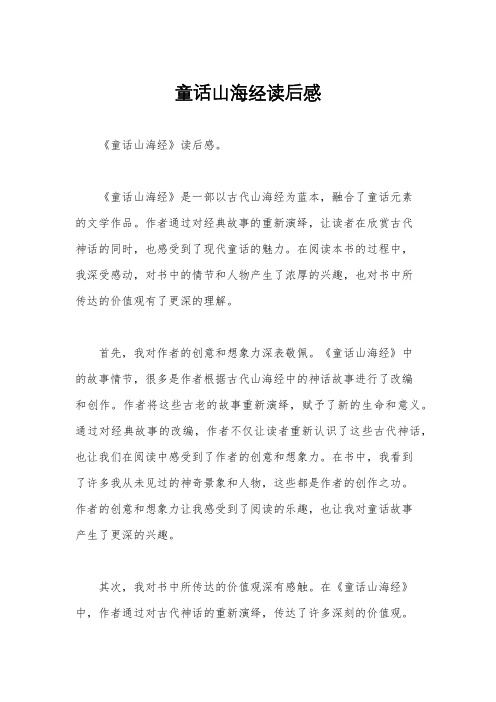 童话山海经读后感

《童话山海经》读后感。

《童话山海经》是一部以古代山海经为蓝本，融合了童话元素的文学作品。作者通过对经典故事的重新演绎，让读者在欣赏古代神话的同时，也感受到了现代童话的魅力。在阅读本书的过程中，我深受感动，对书中的情节和人物产生了浓厚的兴趣，也对书中所传达的价值观有了更深的理解。

首先，我对作者的创意和想象力深表敬佩。《童话山海经》中的故事情节，很多是作者根据古代山海经中的神话故事进行了改编和创作。作者将这些古老的故事重新演绎，赋予了新的生命和意义。通过对经典故事的改编，作者不仅让读者重新认识了这些古代神话，也让我们在阅读中感受到了作者的创意和想象力。在书中，我看到了许多我从未见过的神奇景象和人物，这些都是作者的创作之功。作者的创意和想象力让我感受到了阅读的乐趣，也让我对童话故事产生了更深的兴趣。

其次，我对书中所传达的价值观深有感触。在《童话山海经》中，作者通过对古代神话的重新演绎，传达了许多深刻的价值观。